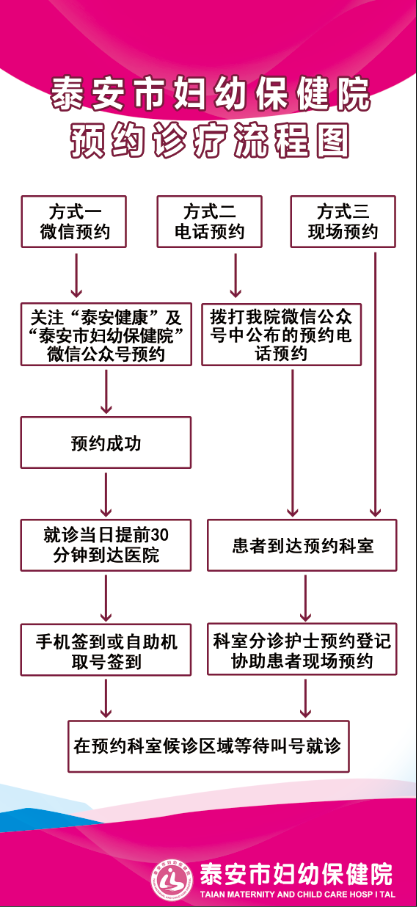 泰安市妇幼保健院
预约诊疗流程图

方式一
微信预约

方式二
电话预约

方式三
现场预约

关注“泰安健康”及“泰安市妇幼保健院”微信公众号预约

拨打我院微信公众号中公布的预约电话预约

预约成功

就诊当日提前30分钟到达医院

患者到达预约科室

手机签到或自助机取号签到

科室分诊护士预约登记协助患者现场预约

在预约科室候诊区域等待叫号就诊

泰安市妇幼保健院
TAIAN MATERNITY AND CHILD CARE HOSP I TAL